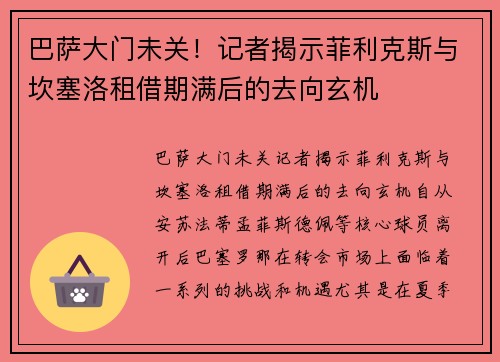 巴萨大门未关！记者揭示菲利克斯与坎塞洛租借期满后的去向玄机

巴萨大门未关记者揭示菲利克斯与坎塞洛租借期满后的去向玄机自从安苏法蒂孟菲斯德佩等核心球员离开后巴塞罗那在转会市场上面临着一系列的挑战和机遇尤其是在夏季